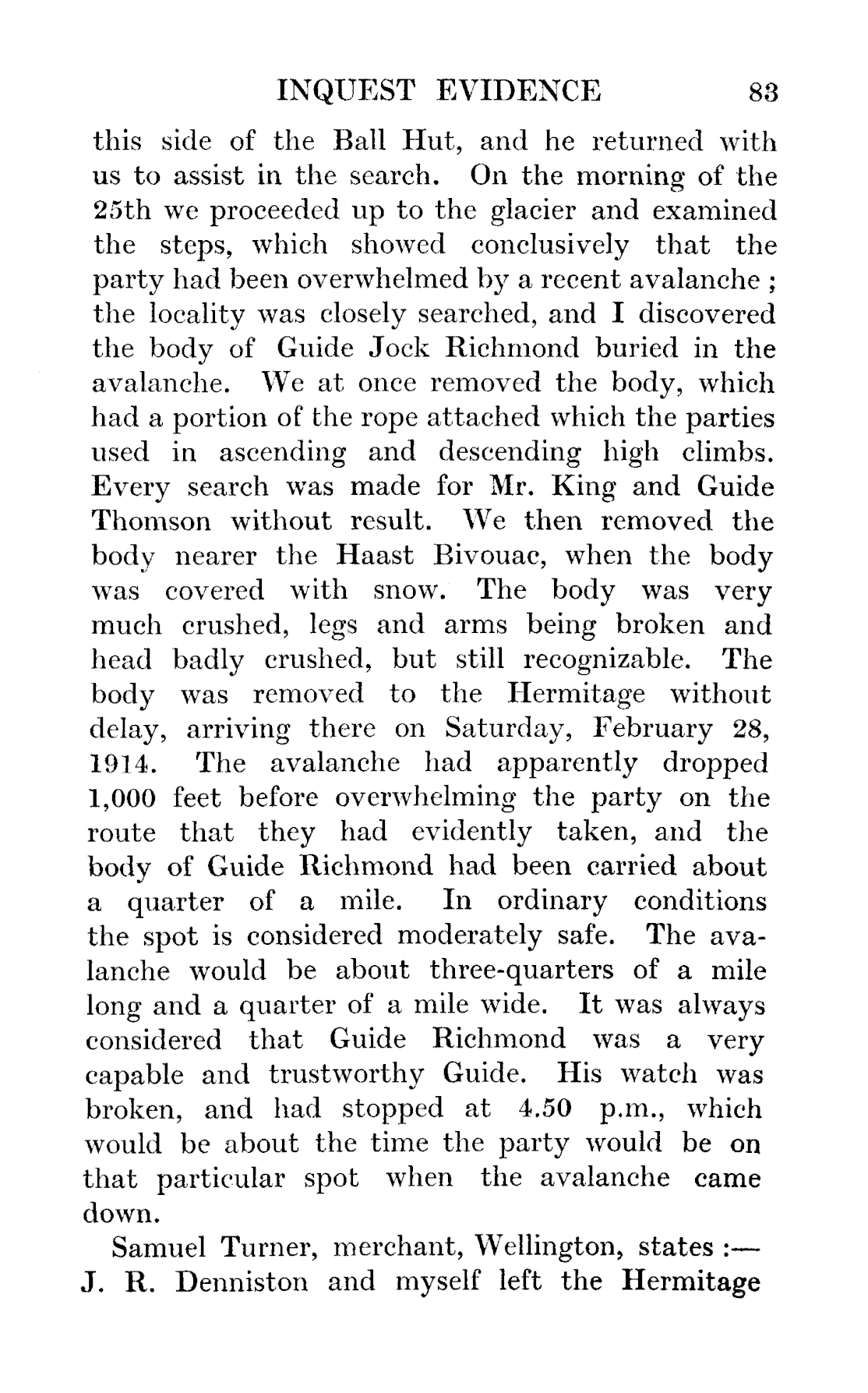 INQUEST EVIDENCE 83

this side of the Ball Hut, and he returned with us to assist in the search. On the morning of the 25th we proceeded up to the glacier and examined the steps, which showed conclusively that the party had been overwhelmed by a recent avalanche ; the locality was closely searched, and I discovered the body of Guide Jock Richmond buried in the avalanche. We at once removed the body, which had a portion of the rope attached which the parties used in ascending and descending high climbs. Every search was made for Mr. King and Guide Thomson without result. We then removed the body nearer the Haast Bivouac, when the body was covered with snow. The body was very much crushed, legs and arms being broken and head badly crushed, but still recognizable. The body was removed to the Hermitage without delay, arriving there on Saturday, February 28, 1914. The avalanche had apparently dropped 1,000 feet before overwhelming the party on the route that they had evidently taken, and the body of Guide Richmond had been carried about a quarter of a mile. In ordinary conditions the spot is considered moderately safe. The avalanche would be about three-quarters of a mile long and a quarter of a mile wide. It was always considered that Guide Richmond was a very capable and trustworthy Guide. His watch was broken, and had stopped at 4.50 p.m., which would be about the time the party would be on that particular spot when the avalanche came down.

Samuel Turner, merchant, Wellington, states :— J. R. Denniston and myself left the Hermitage